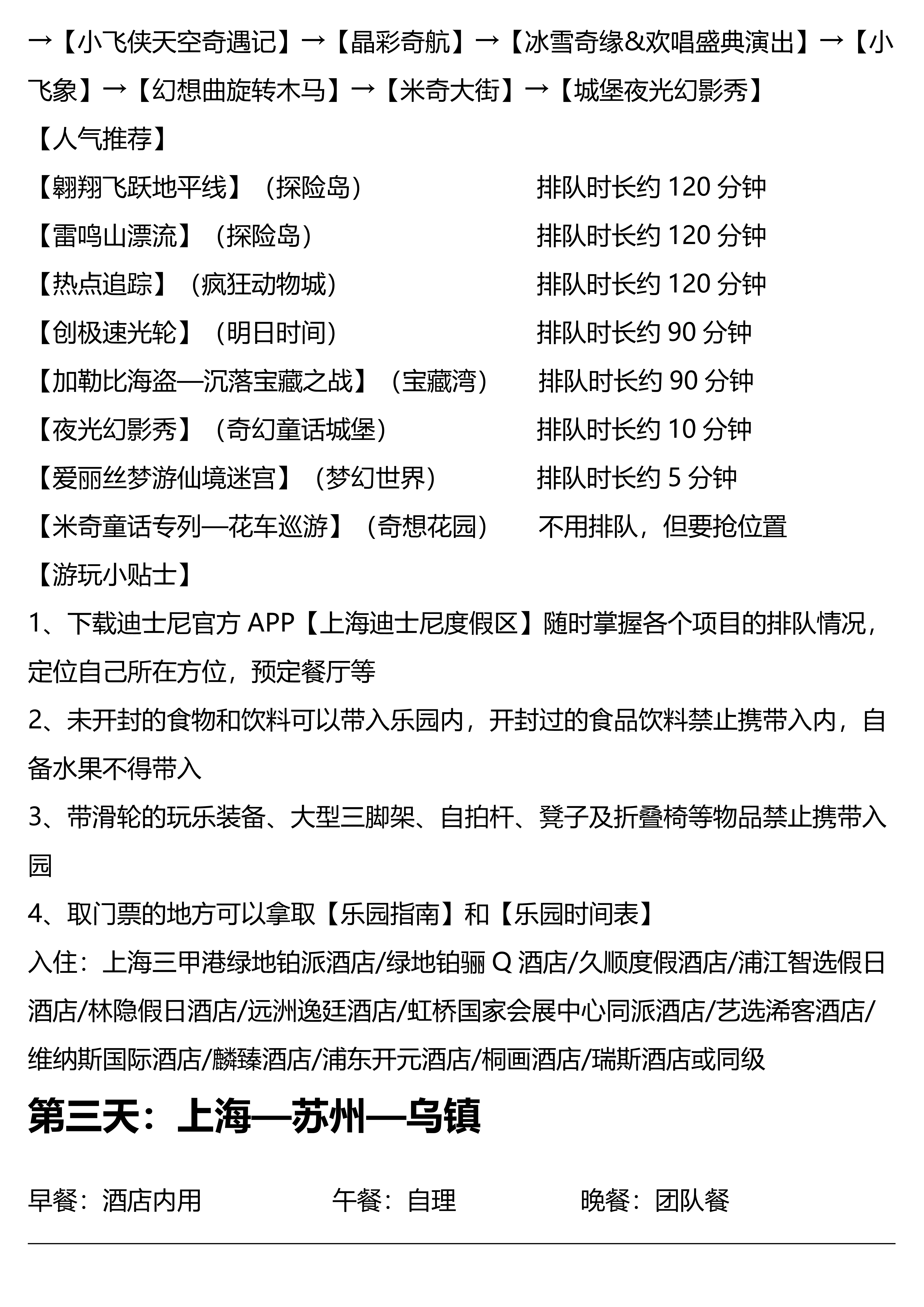 →【小飞侠天空奇遇记】→【晶彩奇航】→【冰雪奇缘&欢唱盛典演出】→【小飞象】→【幻想曲旋转木马】→【米奇大街】→【城堡夜光幻影秀】

【人气推荐】

【翱翔飞跃地平线】（探险岛） 排队时长约 120 分钟

【雷鸣山漂流】（探险岛） 排队时长约 120 分钟

【热点追踪】（疯狂动物城） 排队时长约 120 分钟

【创极速光轮】（明日时间） 排队时长约 90 分钟

【加勒比海盗—沉落宝藏之战】（宝藏湾） 排队时长约 90 分钟

【夜光幻影秀】（奇幻童话城堡） 排队时长约 10 分钟

【爱丽丝梦游仙境迷宫】（梦幻世界） 排队时长约 5 分钟

【米奇童话专列—花车巡游】（奇想花园） 不用排队，但要抢位置

【游玩小贴士】

1、下载迪士尼官方 APP【上海迪士尼度假区】随时掌握各个项目的排队情况，定位自己所在方位，预定餐厅等

2、未开封的食物和饮料可以带入乐园内，开封过的食品饮料禁止携带入内，自备水果不得带入

3、带滑轮的玩乐装备、大型三脚架、自拍杆、凳子及折叠椅等物品禁止携带入园

4、取门票的地方可以拿取【乐园指南】和【乐园时间表】

入住：上海三甲港绿地铂派酒店/绿地铂骊 Q 酒店/久顺度假酒店/浦江智选假日酒店/林隐假日酒店/远洲逸廷酒店/虹桥国家会展中心同派酒店/艺选浠客酒店/维纳斯国际酒店/麟臻酒店/浦东开元酒店/桐画酒店/瑞斯酒店或同级

第三天：上海—苏州—乌镇

早餐：酒店内用 午餐：自理 晚餐：团队餐